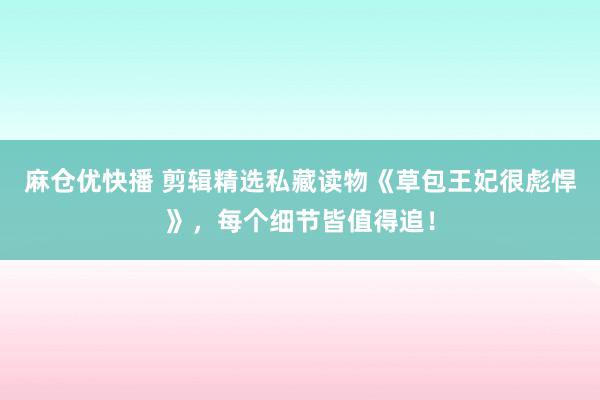 麻仓优快播 剪辑精选私藏读物《草包王妃很彪悍》，每个细节皆值得追！